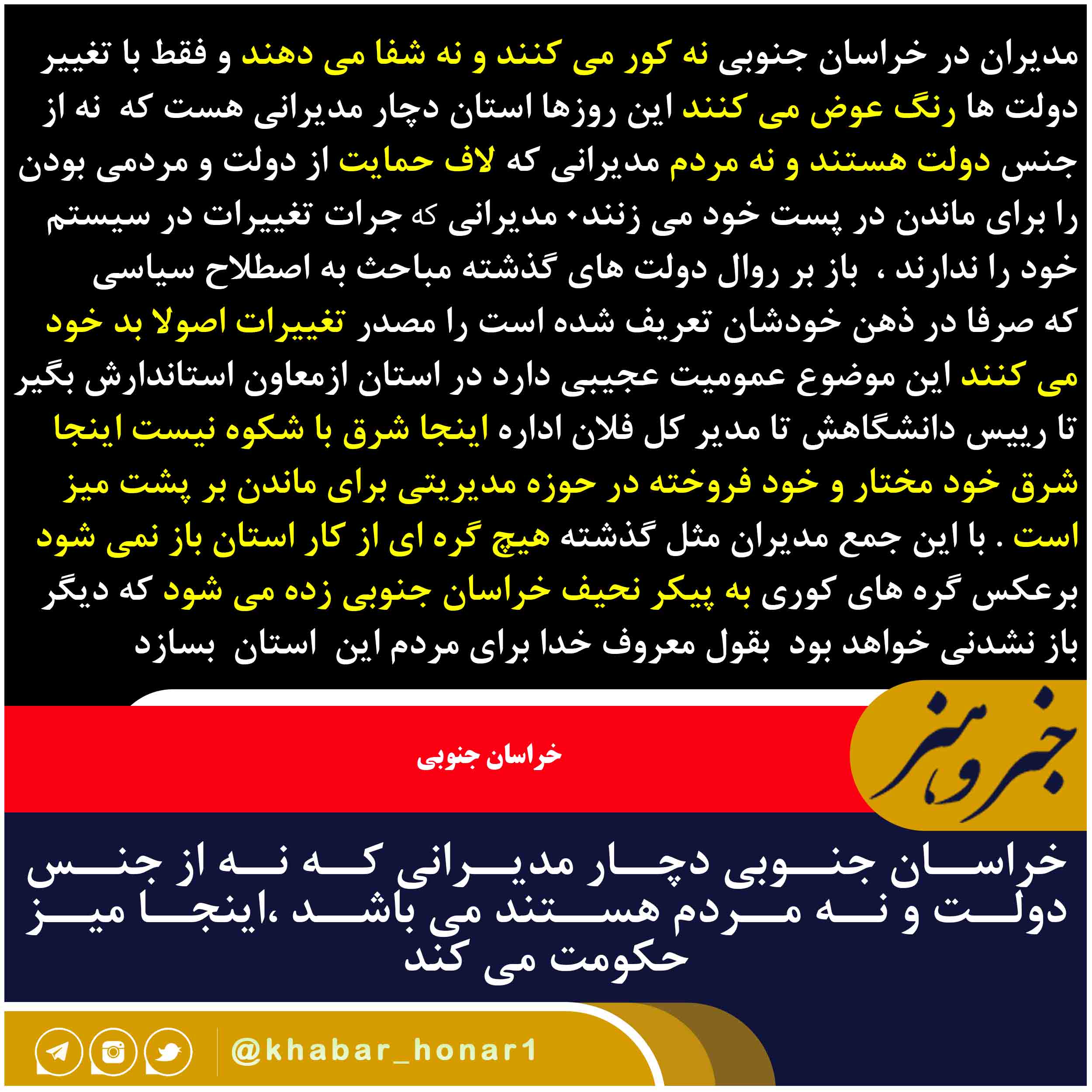 مدیران در خراسان جنوبی نه کور می کنند و نه شفا می دهند و فقط با تغییر دولت ها رنگ عوض می کنند این روزها استان دچار مدیرانی هست که نه از جنس دولت هستند و نه مردم مدیرانی که لاف حمایت از دولت و مردمی بودن را برای ماندن در پست خود می زنند. مدیرانی که جرات تغییرات در سیستم خود را ندارند ، باز بر روال دولت های گذشته مباحث به اصطلاح سیاسی که صرفا در ذهن خودشان تعریف شده است را مصدر تغییرات اصولا بد خود می کنند این موضوع عمومیت عجیبی دارد در استان ازمعاون استاندارش بگیر تا رییس دانشگاهش تا مدیر کل فلان اداره اینجا شرق با شکوه نیست اینجا شرق خود مختار و خود فروخته در حوزه مدیریتی برای ماندن بر پشت میز است . با این جمع مدیران مثل گذشته هیچ گره ای از کار استان باز نمی شود برعکس گره های کوری به پیکر نحیف خراسان جنوبی زده می شود که دیگر باز نشدنی خواهد بود بقول معروف خدا برای مردم این استان بسازد

خبر و هنر

خراسان جنوبی

خراسان جنوبی دچار مدیرانی که نه از جنس دولت و نه مردم هستند می باشد ،اینجا میز حکومت می کند

@khabar_honar1